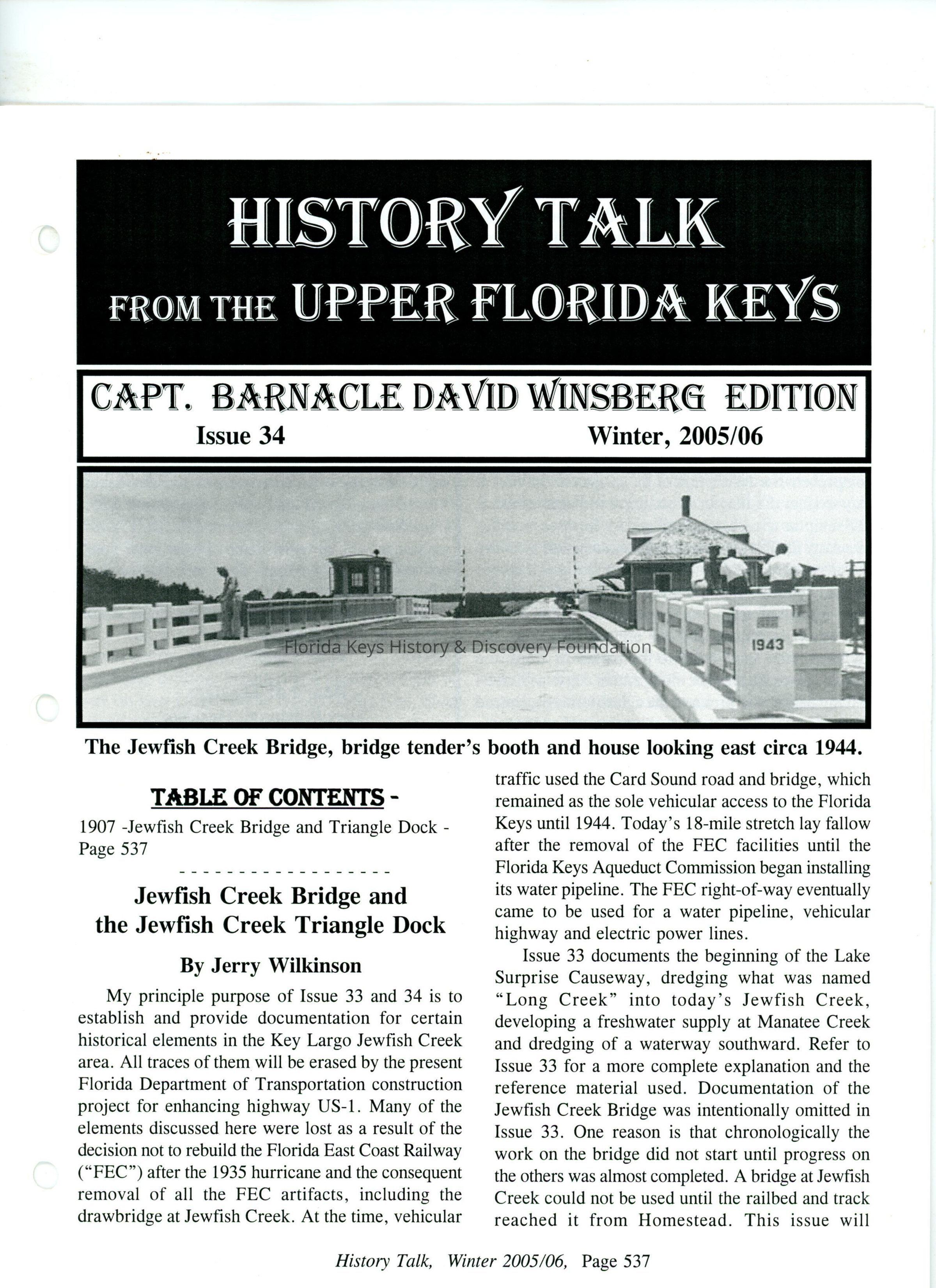 HISTORY TALK
FROM THE UPPER FLORIDA KEYS

CAPT. BARNACLE DAVID WINSBERG EDITION
Issue 34 Winter, 2005/06

Florida Keys History & Discovery Foundation

1943

The Jewfish Creek Bridge, bridge tender's booth and house looking east circa 1944.

TABLE OF CONTENTS -
1907 -Jewfish Creek Bridge and Triangle Dock - Page 537

- - - - - - - - - - - - - - - - - - -

Jewfish Creek Bridge and the Jewfish Creek Triangle Dock

By Jerry Wilkinson

My principle purpose of Issue 33 and 34 is to establish and provide documentation for certain historical elements in the Key Largo Jewfish Creek area. All traces of them will be erased by the present Florida Department of Transportation construction project for enhancing highway US-1. Many of the elements discussed here were lost as a result of the decision not to rebuild the Florida East Coast Railway ("FEC") after the 1935 hurricane and the consequent removal of all the FEC artifacts, including the drawbridge at Jewfish Creek. At the time, vehicular traffic used the Card Sound road and bridge, which remained as the sole vehicular access to the Florida Keys until 1944. Today's 18-mile stretch lay fallow after the removal of the FEC facilities until the Florida Keys Aqueduct Commission began installing its water pipeline. The FEC right-of-way eventually came to be used for a water pipeline, vehicular highway and electric power lines.

Issue 33 documents the beginning of the Lake Surprise Causeway, dredging what was named "Long Creek" into today's Jewfish Creek, developing a freshwater supply at Manatee Creek and dredging of a waterway southward. Refer to Issue 33 for a more complete explanation and the reference material used. Documentation of the Jewfish Creek Bridge was intentionally omitted in Issue 33. One reason is that chronologically the work on the bridge did not start until progress on the others was almost completed. A bridge at Jewfish Creek could not be used until the railbed and track reached it from Homestead. This issue will

History Talk, Winter 2005/06, Page 537